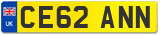 UK
CE62 ANN